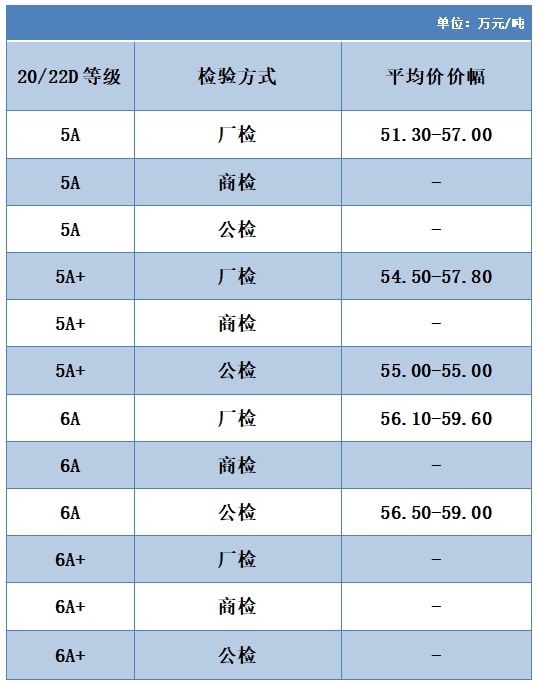 单位：万元/吨

| 20/22D 等级 | 检验方式 | 平均价价幅 |
|---|---|---|
| 5A | 厂检 | 51.30-57.00 |
| 5A | 商检 | - |
| 5A | 公检 | - |
| 5A+ | 厂检 | 54.50-57.80 |
| 5A+ | 商检 | - |
| 5A+ | 公检 | 55.00-55.00 |
| 6A | 厂检 | 56.10-59.60 |
| 6A | 商检 | - |
| 6A | 公检 | 56.50-59.00 |
| 6A+ | 厂检 | - |
| 6A+ | 商检 | - |
| 6A+ | 公检 | - |